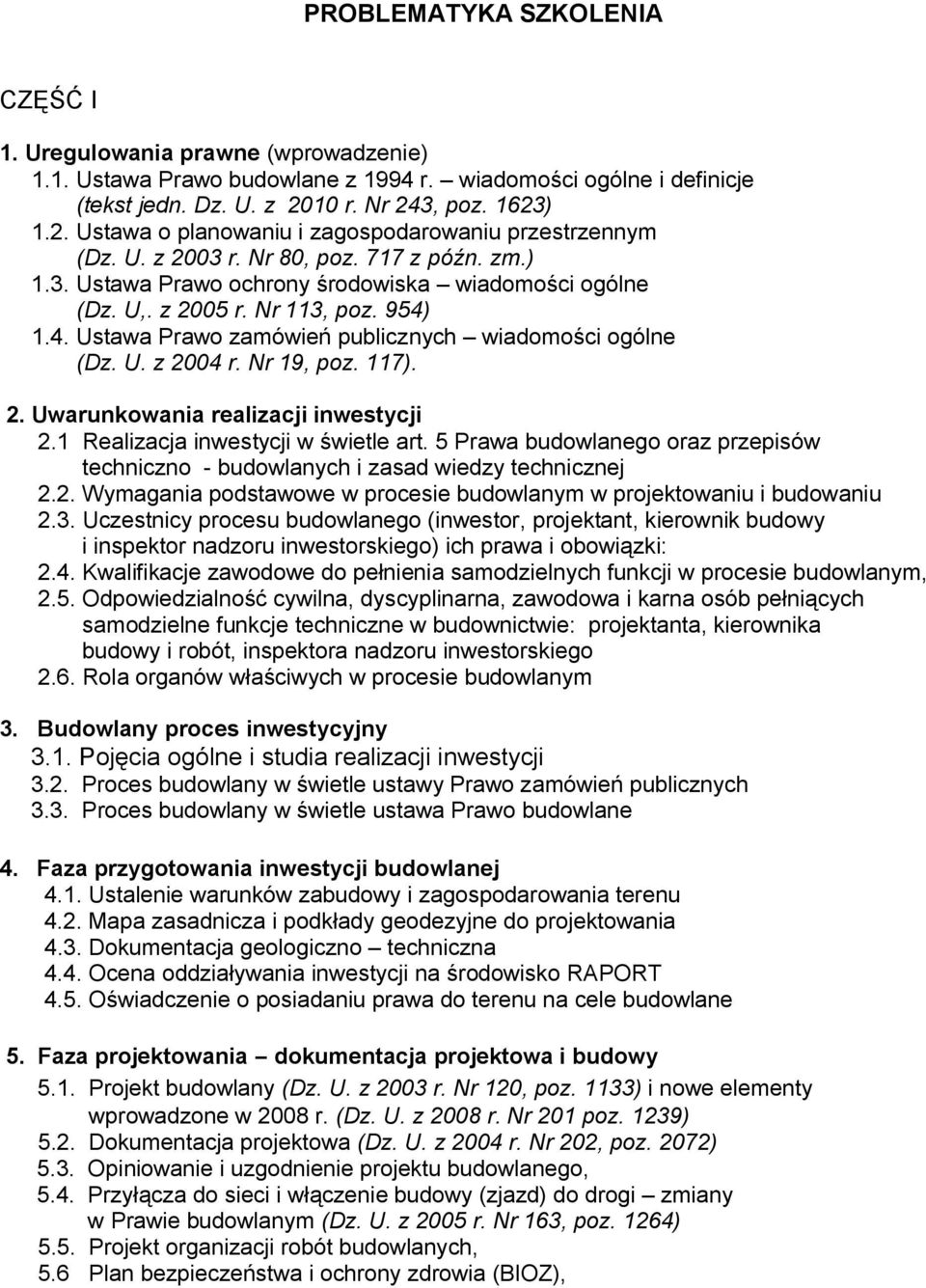 PROBLEMATYKA SZKOLENIA

CZĘŚĆ I

1. Uregulowania prawne (wprowadzenie)
1.1. Ustawa Prawo budowlane z 1994 r. – wiadomości ogólne i definicje (tekst jedn. Dz. U. z 2010 r. Nr 243, poz. 1623)
1.2. Ustawa o planowaniu i zagospodarowaniu przestrzennym (Dz. U. z 2003 r. Nr 80, poz. 717 z późn. zm.)
1.3. Ustawa Prawo ochrony środowiska – wiadomości ogólne (Dz. U,. z 2005 r. Nr 113, poz. 954)
1.4. Ustawa Prawo zamówień publicznych – wiadomości ogólne (Dz. U. z 2004 r. Nr 19, poz. 117).

2. Uwarunkowania realizacji inwestycji
2.1 Realizacja inwestycji w świetle art. 5 Prawa budowlanego oraz przepisów techniczno - budowlanych i zasad wiedzy technicznej
2.2. Wymagania podstawowe w procesie budowlanym w projektowaniu i budowaniu
2.3. Uczestnicy procesu budowlanego (inwestor, projektant, kierownik budowy i inspektor nadzoru inwestorskiego) ich prawa i obowiązki:
2.4. Kwalifikacje zawodowe do pełnienia samodzielnych funkcji w procesie budowlanym,
2.5. Odpowiedzialność cywilna, dyscyplinarna, zawodowa i karna osób pełniących samodzielne funkcje techniczne w budownictwie: projektanta, kierownika budowy i robót, inspektora nadzoru inwestorskiego
2.6. Rola organów właściwych w procesie budowlanym

3. Budowlany proces inwestycyjny
3.1. Pojęcia ogólne i studia realizacji inwestycji
3.2. Proces budowlany w świetle ustawy Prawo zamówień publicznych
3.3. Proces budowlany w świetle ustawa Prawo budowlane

4. Faza przygotowania inwestycji budowlanej
4.1. Ustalenie warunków zabudowy i zagospodarowania terenu
4.2. Mapa zasadnicza i podkłady geodezyjne do projektowania
4.3. Dokumentacja geologiczno – techniczna
4.4. Ocena oddziaływania inwestycji na środowisko RAPORT
4.5. Oświadczenie o posiadaniu prawa do terenu na cele budowlane

5. Faza projektowania – dokumentacja projektowa i budowy
5.1. Projekt budowlany (Dz. U. z 2003 r. Nr 120, poz. 1133) i nowe elementy wprowadzone w 2008 r. (Dz. U. z 2008 r. Nr 201 poz. 1239)
5.2. Dokumentacja projektowa (Dz. U. z 2004 r. Nr 202, poz. 2072)
5.3. Opiniowanie i uzgodnienie projektu budowlanego,
5.4. Przyłącza do sieci i włączenie budowy (zjazd) do drogi – zmiany w Prawie budowlanym (Dz. U. z 2005 r. Nr 163, poz. 1264)
5.5. Projekt organizacji robót budowlanych,
5.6 Plan bezpieczeństwa i ochrony zdrowia (BIOZ),